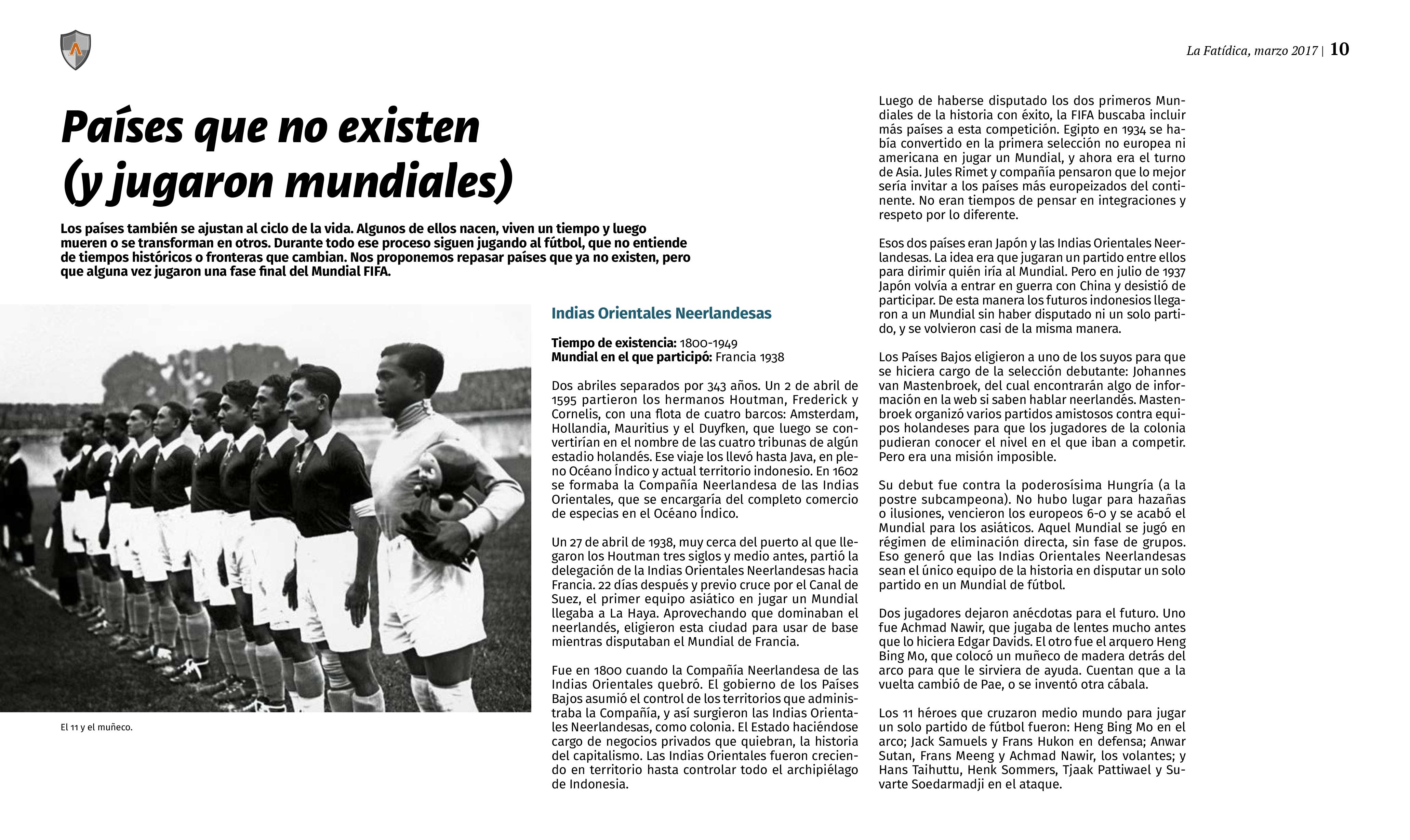 La Fatídica, marzo 2017 | 10

Países que no existen (y jugaron mundiales)

Los países también se ajustan al ciclo de la vida. Algunos de ellos nacen, viven un tiempo y luego mueren o se transforman en otros. Durante todo ese proceso siguen jugando al fútbol, que no entiende de tiempos históricos o fronteras que cambian. Nos proponemos repasar países que ya no existen, pero que alguna vez jugaron una fase final del Mundial FIFA.

El 11 y el muñeco.

Indias Orientales Neerlandesas

Tiempo de existencia: 1800-1949
Mundial en el que participó: Francia 1938

Dos abriles separados por 343 años. Un 2 de abril de 1595 partieron los hermanos Houtman, Frederick y Cornelis, con una flota de cuatro barcos: Amsterdam, Hollandia, Mauritius y el Duyfken, que luego se convertirían en el nombre de las cuatro tribunas de algún estadio holandés. Ese viaje los llevó hasta Java, en pleno Océano Índico y actual territorio indonesio. En 1602 se formaba la Compañía Neerlandesa de las Indias Orientales, que se encargaría del completo comercio de especias en el Océano Índico.

Un 27 de abril de 1938, muy cerca del puerto al que llegaron los Houtman tres siglos y medio antes, partió la delegación de la Indias Orientales Neerlandesas hacia Francia. 22 días después y previo cruce por el Canal de Suez, el primer equipo asiático en jugar un Mundial llegaba a La Haya. Aprovechando que dominaban el neerlandés, eligieron esta ciudad para usar de base mientras disputaban el Mundial de Francia.

Fue en 1800 cuando la Compañía Neerlandesa de las Indias Orientales quebró. El gobierno de los Países Bajos asumió el control de los territorios que administraba la Compañía, y así surgieron las Indias Orientales Neerlandesas, como colonia. El Estado haciéndose cargo de negocios privados que quiebran, la historia del capitalismo. Las Indias Orientales fueron creciendo en territorio hasta controlar todo el archipiélago de Indonesia.

Luego de haberse disputado los dos primeros Mundiales de la historia con éxito, la FIFA buscaba incluir más países a esta competición. Egipto en 1934 se había convertido en la primera selección no europea ni americana en jugar un Mundial, y ahora era el turno de Asia. Jules Rimet y compañía pensaron que lo mejor sería invitar a los países más europeizados del continente. No eran tiempos de pensar en integraciones y respeto por lo diferente.

Esos dos países eran Japón y las Indias Orientales Neerlandesas. La idea era que jugaran un partido entre ellos para dirimir quién iría al Mundial. Pero en julio de 1937 Japón volvía a entrar en guerra con China y desistió de participar. De esta manera los futuros indonesios llegaron a un Mundial sin haber disputado ni un solo partido, y se volvieron casi de la misma manera.

Los Países Bajos eligieron a uno de los suyos para que se hiciera cargo de la selección debutante: Johannes van Mastenbroek, del cual encontrarán algo de información en la web si saben hablar neerlandés. Mastenbroek organizó varios partidos amistosos contra equipos holandeses para que los jugadores de la colonia pudieran conocer el nivel en el que iban a competir. Pero era una misión imposible.

Su debut fue contra la poderosísima Hungría (a la postre subcampeona). No hubo lugar para hazañas o ilusiones, vencieron los europeos 6-0 y se acabó el Mundial para los asiáticos. Aquel Mundial se jugó en régimen de eliminación directa, sin fase de grupos. Eso generó que las Indias Orientales Neerlandesas sean el único equipo de la historia en disputar un solo partido en un Mundial de fútbol.

Dos jugadores dejaron anécdotas para el futuro. Uno fue Achmad Nawir, que jugaba de lentes mucho antes que lo hiciera Edgar Davids. El otro fue el arquero Heng Bing Mo, que colocó un muñeco de madera detrás del arco para que le sirviera de ayuda. Cuentan que a la vuelta cambió de Pae, o se inventó otra cábala.

Los 11 héroes que cruzaron medio mundo para jugar un solo partido de fútbol fueron: Heng Bing Mo en el arco; Jack Samuels y Frans Hukon en defensa; Anwar Sutan, Frans Meeng y Achmad Nawir, los volantes; y Hans Taihuttu, Henk Sommers, Tjaak Pattiwael y Suvarte Soedarmadji en el ataque.